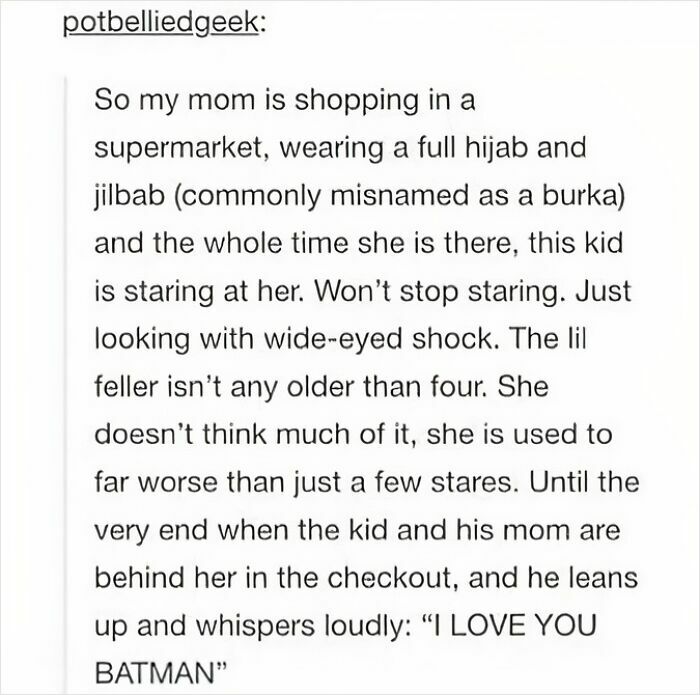 potbelliedgeek:

So my mom is shopping in a supermarket, wearing a full hijab and jilbab (commonly misnamed as a burka) and the whole time she is there, this kid is staring at her. Won't stop staring. Just looking with wide-eyed shock. The lil feller isn't any older than four. She doesn't think much of it, she is used to far worse than just a few stares. Until the very end when the kid and his mom are behind her in the checkout, and he leans up and whispers loudly: "I LOVE YOU BATMAN"